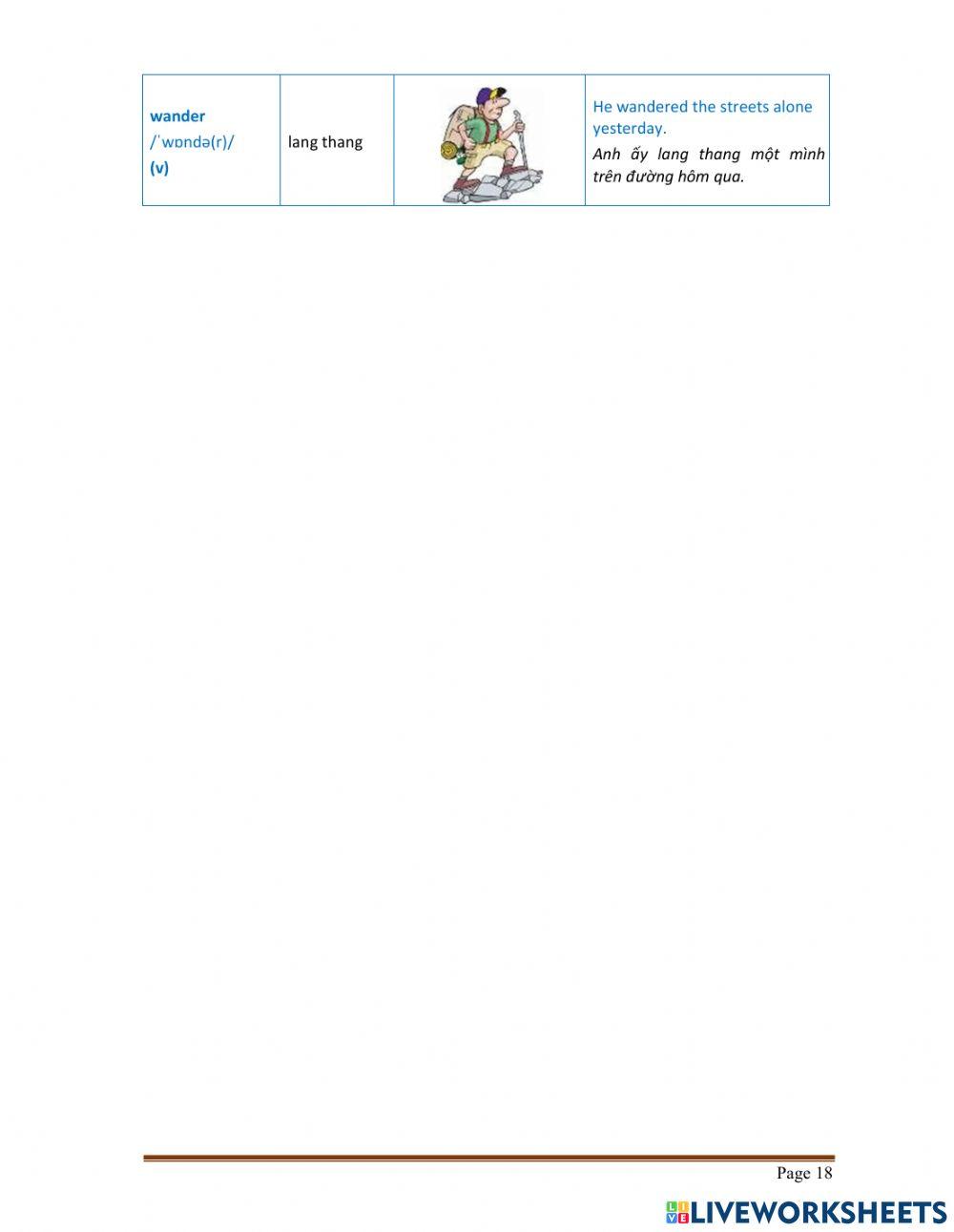 | wander /ˈwɒndə(r)/ (v) | lang thang | | He wandered the streets alone yesterday. Anh ấy lang thang một mình trên đường hôm qua. |
|---|---|---|---|

Page 18

LIVEWORKSHEETS